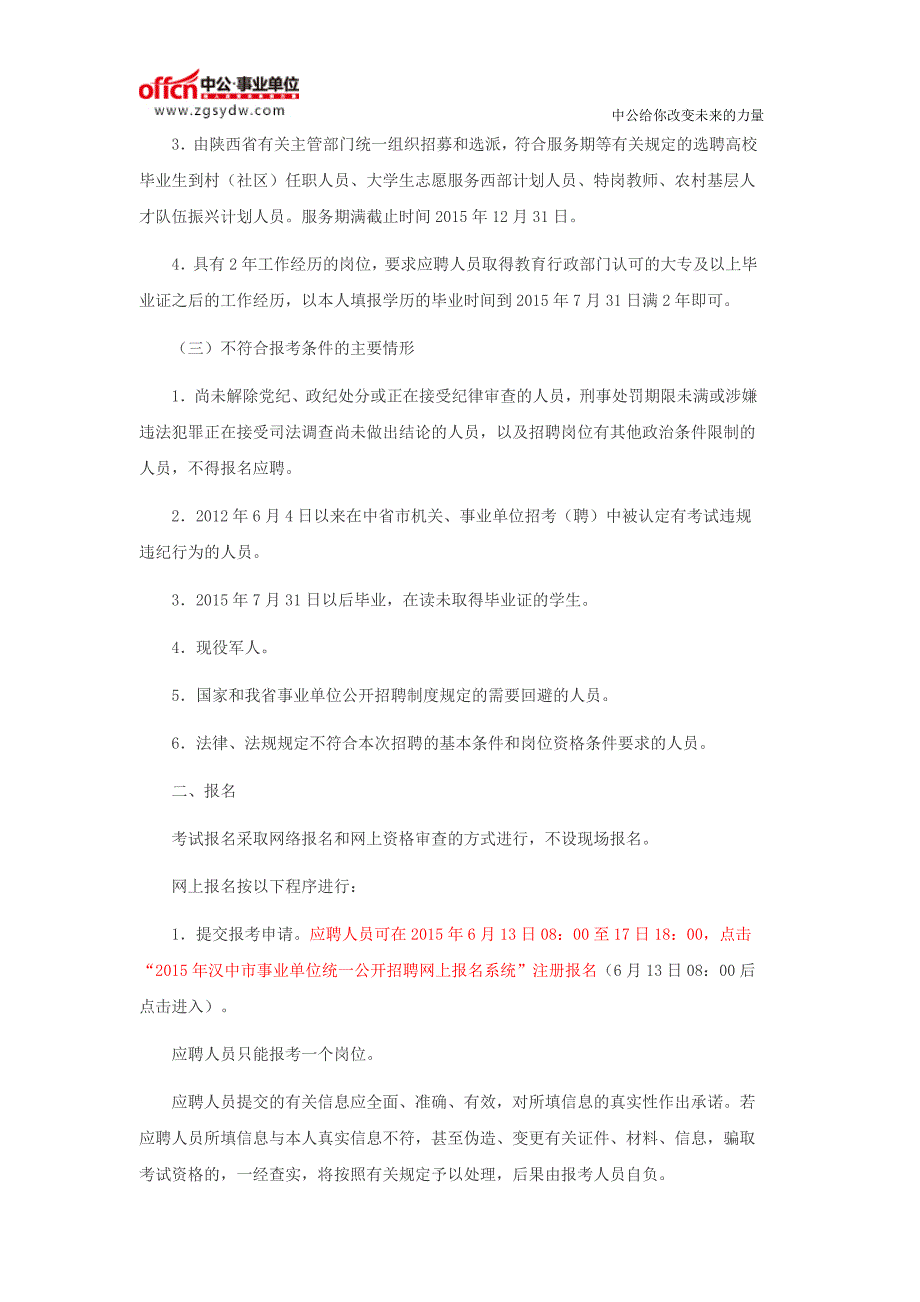 offcn 中公·事业单位
www.zgsydw.com
中公给你改变未来的力量

3．由陕西省有关主管部门统一组织招募和选派，符合服务期等有关规定的选聘高校毕业生到村（社区）任职人员、大学生志愿服务西部计划人员、特岗教师、农村基层人才队伍振兴计划人员。服务期满截止时间 2015 年 12 月 31 日。

4．具有 2 年工作经历的岗位，要求应聘人员取得教育行政部门认可的大专及以上毕业证之后的工作经历，以本人填报学历的毕业时间到 2015 年 7 月 31 日满 2 年即可。

（三）不符合报考条件的主要情形

1．尚未解除党纪、政纪处分或正在接受纪律审查的人员，刑事处罚期限未满或涉嫌违法犯罪正在接受司法调查尚未做出结论的人员，以及招聘岗位有其他政治条件限制的人员，不得报名应聘。

2．2012 年 6 月 4 日以来在中省市机关、事业单位招考（聘）中被认定有考试违规违纪行为的人员。

3．2015 年 7 月 31 日以后毕业，在读未取得毕业证的学生。

4．现役军人。

5．国家和我省事业单位公开招聘制度规定的需要回避的人员。

6．法律、法规规定不符合本次招聘的基本条件和岗位资格条件要求的人员。

二、报名

考试报名采取网络报名和网上资格审查的方式进行，不设现场报名。

网上报名按以下程序进行：

1．提交报考申请。应聘人员可在 2015 年 6 月 13 日 08：00 至 17 日 18：00，点击“2015 年汉中市事业单位统一公开招聘网上报名系统”注册报名（6 月 13 日 08：00 后点击进入）。

应聘人员只能报考一个岗位。

应聘人员提交的有关信息应全面、准确、有效，对所填信息的真实性作出承诺。若应聘人员所填信息与本人真实信息不符，甚至伪造、变更有关证件、材料、信息，骗取考试资格的，一经查实，将按照有关规定予以处理，后果由报考人员自负。